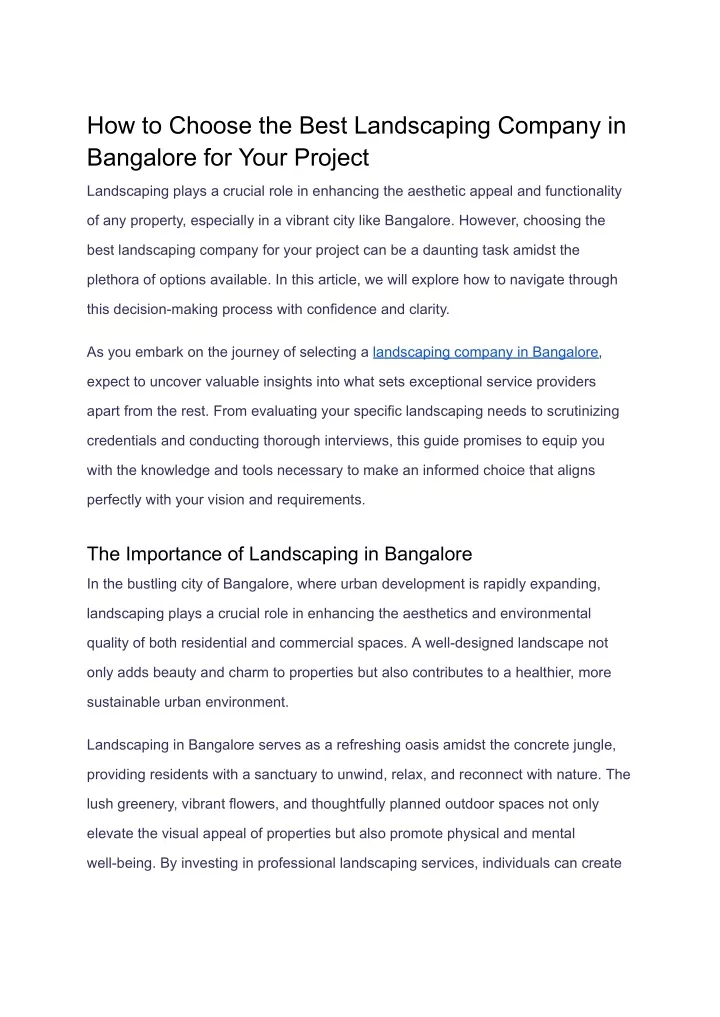 How to Choose the Best Landscaping Company in Bangalore for Your Project

Landscaping plays a crucial role in enhancing the aesthetic appeal and functionality of any property, especially in a vibrant city like Bangalore. However, choosing the best landscaping company for your project can be a daunting task amidst the plethora of options available. In this article, we will explore how to navigate through this decision-making process with confidence and clarity.

As you embark on the journey of selecting a landscaping company in Bangalore, expect to uncover valuable insights into what sets exceptional service providers apart from the rest. From evaluating your specific landscaping needs to scrutinizing credentials and conducting thorough interviews, this guide promises to equip you with the knowledge and tools necessary to make an informed choice that aligns perfectly with your vision and requirements.

The Importance of Landscaping in Bangalore

In the bustling city of Bangalore, where urban development is rapidly expanding, landscaping plays a crucial role in enhancing the aesthetics and environmental quality of both residential and commercial spaces. A well-designed landscape not only adds beauty and charm to properties but also contributes to a healthier, more sustainable urban environment.

Landscaping in Bangalore serves as a refreshing oasis amidst the concrete jungle, providing residents with a sanctuary to unwind, relax, and reconnect with nature. The lush greenery, vibrant flowers, and thoughtfully planned outdoor spaces not only elevate the visual appeal of properties but also promote physical and mental well-being. By investing in professional landscaping services, individuals can create